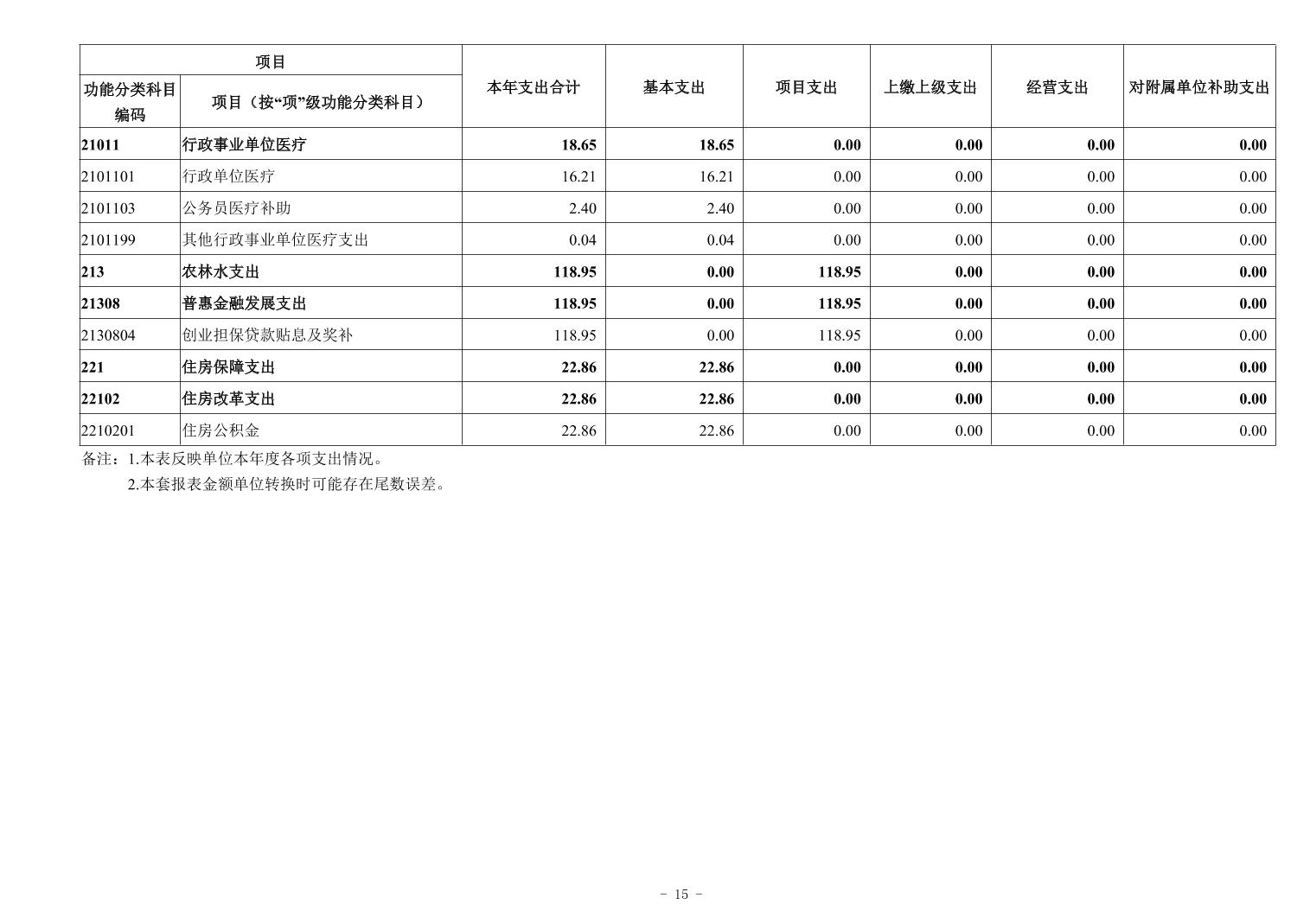 | 项目 | | 本年支出合计 | 基本支出 | 项目支出 | 上缴上级支出 | 经营支出 | 对附属单位补助支出 |
|---|---|---|---|---|---|---|---|
| 功能分类科目编码 | 项目（按“项”级功能分类科目） | | | | | | |
| 21011 | 行政事业单位医疗 | 18.65 | 18.65 | 0.00 | 0.00 | 0.00 | 0.00 |
| 2101101 | 行政单位医疗 | 16.21 | 16.21 | 0.00 | 0.00 | 0.00 | 0.00 |
| 2101103 | 公务员医疗补助 | 2.40 | 2.40 | 0.00 | 0.00 | 0.00 | 0.00 |
| 2101199 | 其他行政事业单位医疗支出 | 0.04 | 0.04 | 0.00 | 0.00 | 0.00 | 0.00 |
| 213 | 农林水支出 | 118.95 | 0.00 | 118.95 | 0.00 | 0.00 | 0.00 |
| 21308 | 普惠金融发展支出 | 118.95 | 0.00 | 118.95 | 0.00 | 0.00 | 0.00 |
| 2130804 | 创业担保贷款贴息及奖补 | 118.95 | 0.00 | 118.95 | 0.00 | 0.00 | 0.00 |
| 221 | 住房保障支出 | 22.86 | 22.86 | 0.00 | 0.00 | 0.00 | 0.00 |
| 22102 | 住房改革支出 | 22.86 | 22.86 | 0.00 | 0.00 | 0.00 | 0.00 |
| 2210201 | 住房公积金 | 22.86 | 22.86 | 0.00 | 0.00 | 0.00 | 0.00 |

备注：1.本表反映单位本年度各项支出情况。

2.本套报表金额单位转换时可能存在尾数误差。

- 15 -